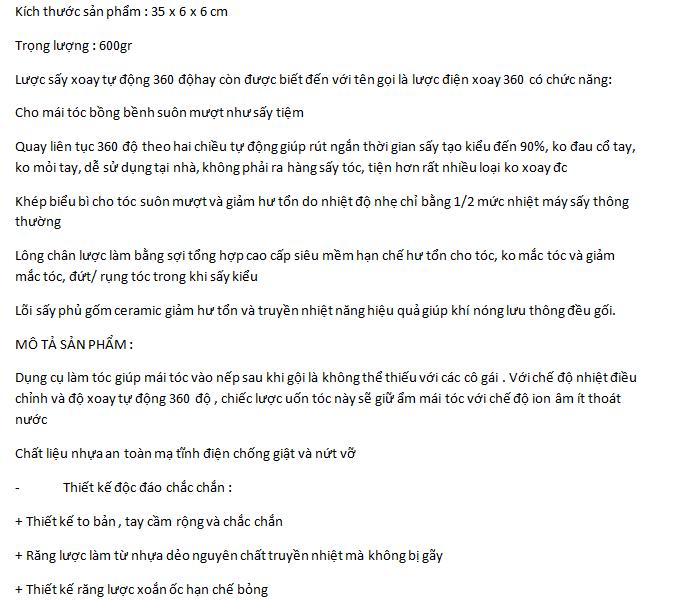 Kích thước sản phẩm : 35 x 6 x 6 cm

Trọng lượng : 600gr

Lược sấy xoay tự động 360 độhay còn được biết đến với tên gọi là lược điện xoay 360 có chức năng:

Cho mái tóc bồng bềnh suôn mượt như sấy tiệm

Quay liên tục 360 độ theo hai chiều tự động giúp rút ngắn thời gian sấy tạo kiểu đến 90%, ko đau cổ tay, ko mỏi tay, dễ sử dụng tại nhà, không phải ra hàng sấy tóc, tiện hơn rất nhiều loại ko xoay đc

Khép biểu bì cho tóc suôn mượt và giảm hư tổn do nhiệt độ nhẹ chỉ bằng 1/2 mức nhiệt máy sấy thông thường

Lông chân lược làm bằng sợi tổng hợp cao cấp siêu mềm hạn chế hư tổn cho tóc, ko mắc tóc và giảm mắc tóc, đứt/ rụng tóc trong khi sấy kiểu

Lõi sấy phủ gốm ceramic giảm hư tổn và truyền nhiệt năng hiệu quả giúp khí nóng lưu thông đều gối.

MÔ TẢ SẢN PHẨM :

Dụng cụ làm tóc giúp mái tóc vào nếp sau khi gội là không thể thiếu với các cô gái . Với chế độ nhiệt điều chỉnh và độ xoay tự động 360 độ , chiếc lược uốn tóc này sẽ giữ ẩm mái tóc với chế độ ion âm ít thoát nước

Chất liệu nhựa an toàn mạ tĩnh điện chống giật và nứt vỡ

- Thiết kế độc đáo chắc chắn :

+ Thiết kế to bản , tay cầm rộng và chắc chắn

+ Răng lược làm từ nhựa dẻo nguyên chất truyền nhiệt mà không bị gẫy

+ Thiết kế răng lược xoắn ốc hạn chế bỏng